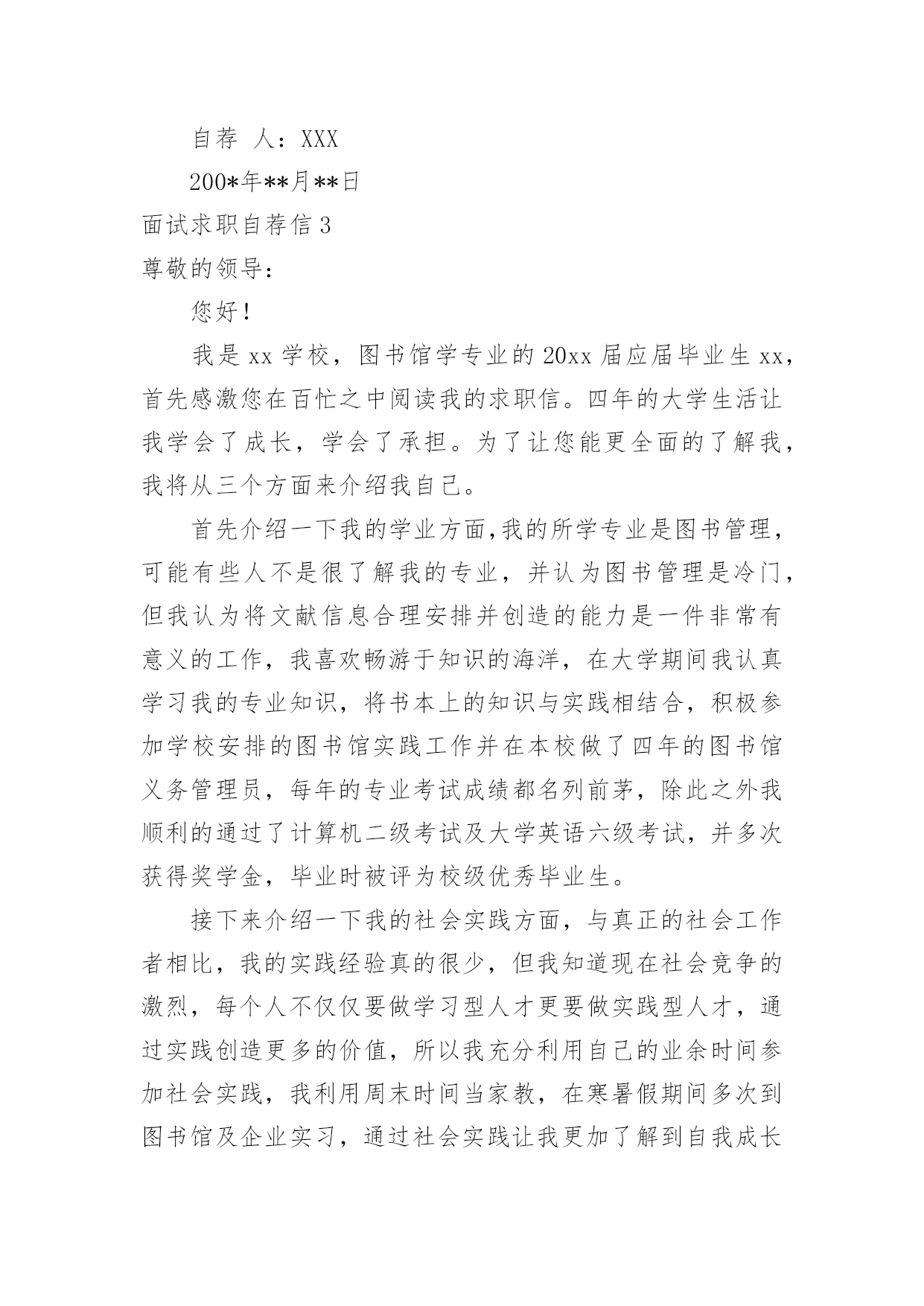 自荐 人：XXX

200*年**月**日

面试求职自荐信 3

尊敬的领导：

您好！

我是 xx 学校，图书馆学专业的 20xx 届应届毕业生 xx，首先感激您在百忙之中阅读我的求职信。四年的大学生活让我学会了成长，学会了承担。为了让您能更全面的了解我，我将从三个方面来介绍我自己。

首先介绍一下我的学业方面,我的所学专业是图书管理，可能有些人不是很了解我的专业，并认为图书管理是冷门，但我认为将文献信息合理安排并创造的能力是一件非常有意义的工作，我喜欢畅游于知识的海洋，在大学期间我认真学习我的专业知识，将书本上的知识与实践相结合，积极参加学校安排的图书馆实践工作并在本校做了四年的图书馆义务管理员，每年的专业考试成绩都名列前茅，除此之外我顺利的通过了计算机二级考试及大学英语六级考试，并多次获得奖学金，毕业时被评为校级优秀毕业生。

接下来介绍一下我的社会实践方面，与真正的社会工作者相比，我的实践经验真的很少，但我知道现在社会竞争的激烈，每个人不仅仅要做学习型人才更要做实践型人才，通过实践创造更多的价值，所以我充分利用自己的业余时间参加社会实践，我利用周末时间当家教，在寒暑假期间多次到图书馆及企业实习，通过社会实践让我更加了解到自我成长